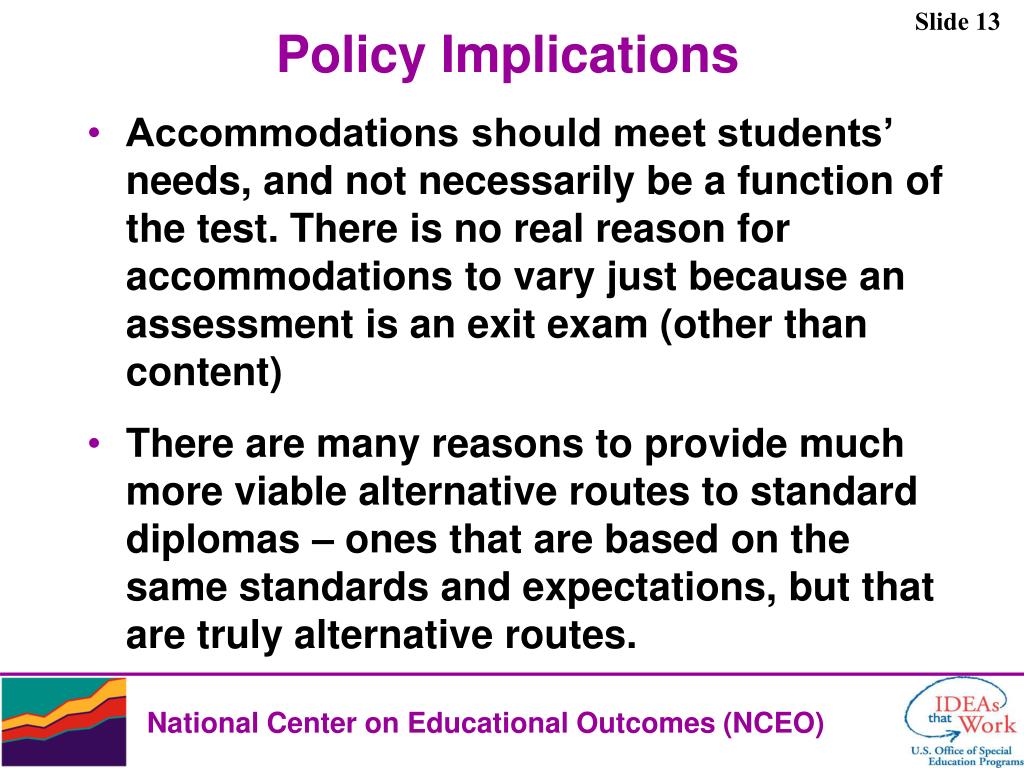 Slide 13

Policy Implications

• Accommodations should meet students' needs, and not necessarily be a function of the test. There is no real reason for accommodations to vary just because an assessment is an exit exam (other than content)

• There are many reasons to provide much more viable alternative routes to standard diplomas – ones that are based on the same standards and expectations, but that are truly alternative routes.

National Center on Educational Outcomes (NCEO)

IDEAs that Work

U.S. Office of Special Education Programs